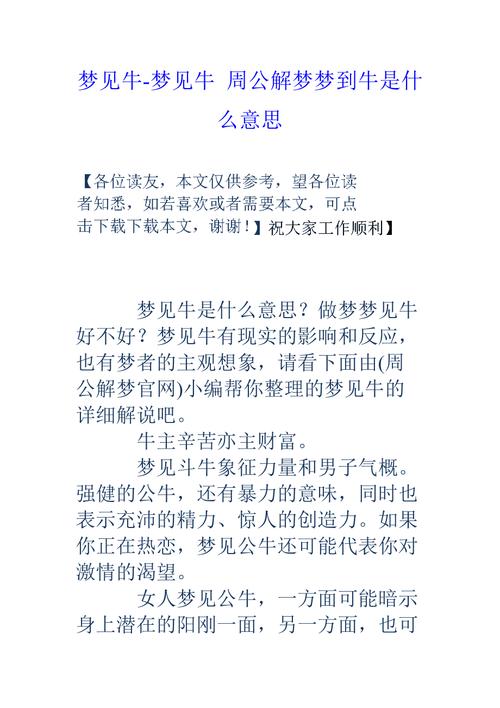 梦见牛-梦见牛 周公解梦梦到牛是什么意思

【各位读友，本文仅供参考，望各位读者知悉，如若喜欢或者需要本文，可点击下载下载本文，谢谢！】祝大家工作顺利】

梦见牛是什么意思？做梦梦见牛好不好？梦见牛有现实的影响和反应，也有梦者的主观想象，请看下面由(周公解梦官网)小编帮你整理的梦见牛的详细解说吧。

牛主辛苦亦主财富。

梦见斗牛象征力量和男子气概。强健的公牛，还有暴力的意味，同时也表示充沛的精力、惊人的创造力。如果你正在热恋，梦见公牛还可能代表你对激情的渴望。

女人梦见公牛，一方面可能暗示身上潜在的阳刚一面，另一方面，也可